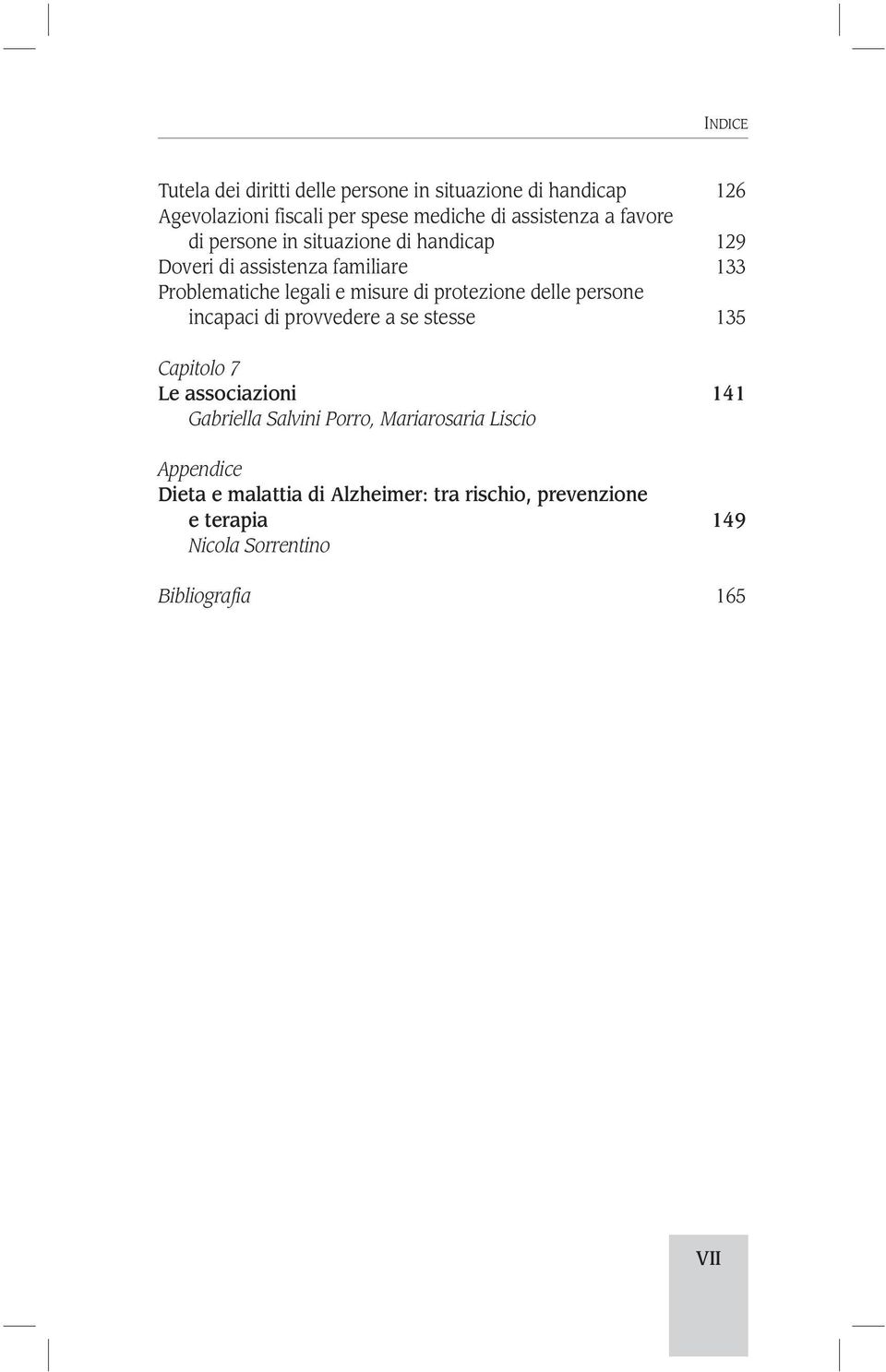 INDICE

Tutela dei diritti delle persone in situazione di handicap 126
Agevolazioni fiscali per spese mediche di assistenza a favore di persone in situazione di handicap 129
Doveri di assistenza familiare 133
Problematiche legali e misure di protezione delle persone incapaci di provvedere a se stesse 135

Capitolo 7
Le associazioni 141
Gabriella Salvini Porro, Mariarosaria Liscio

Appendice
Dieta e malattia di Alzheimer: tra rischio, prevenzione e terapia 149
Nicola Sorrentino

Bibliografia 165

VII